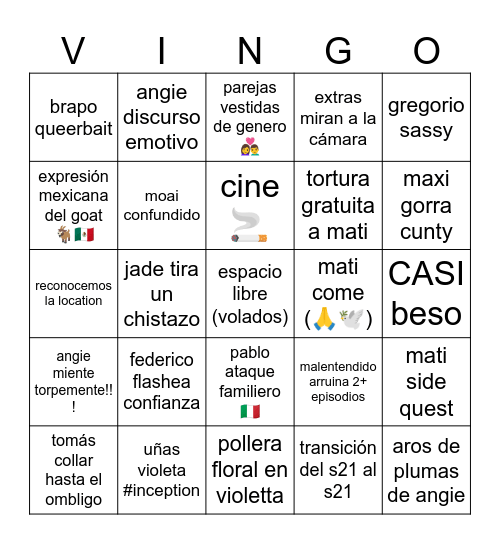 | V | I | N | G | O |
|---|---|---|---|---|
| brapo queerbait | angie discurso emotivo | parejas vestidas de genero 👩‍❤️‍👨 | extras miran a la cámara | gregorio sassy |
| expresión mexicana del goat 🐐🇲🇽 | moai confundido | cine 🚬 | tortura gratuita a mati | maxi gorra cunty |
| reconocemos la location | jade tira un chistazo | espacio libre (volados) | mati come (🙏🕊️) | CASI beso |
| angie miente torpemente!!! | federico flashea confianza | pablo ataque familiero 🇮🇹 | malentendido arruina 2+ episodios | mati side quest |
| tomás collar hasta el ombligo | uñas violeta #inception | pollera floral en violetta | transición del s21 al s21 | aros de plumas de angie |